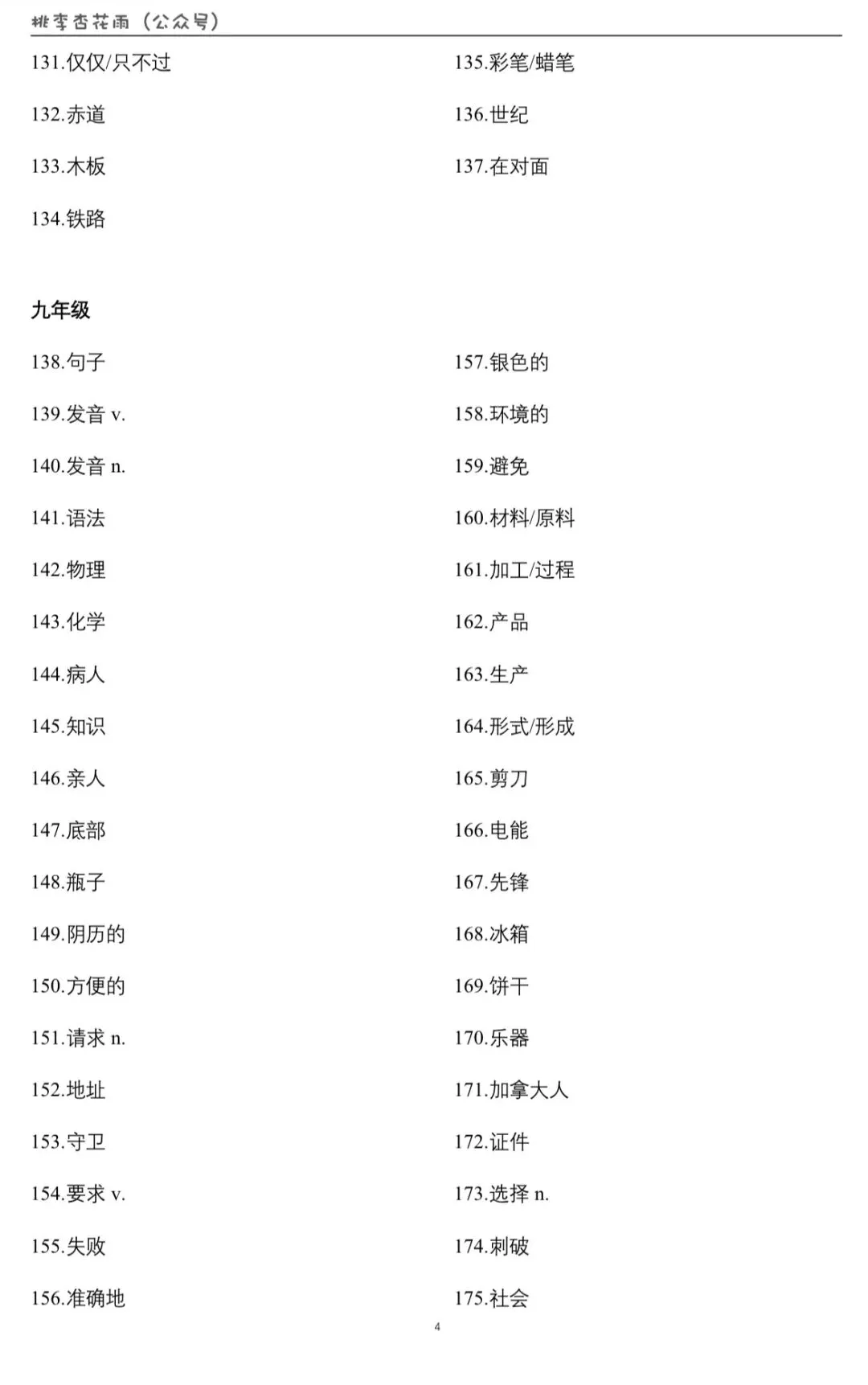 桃李杏花雨（公众号）

131.仅仅/只不过

132.赤道

133.木板

134.铁路

135.彩笔/蜡笔

136.世纪

137.在对面

九年级

138.句子

139.发音 v.

140.发音 n.

141.语法

142.物理

143.化学

144.病人

145.知识

146.亲人

147.底部

148.瓶子

149.阴历的

150.方便的

151.请求 n.

152.地址

153.守卫

154.要求 v.

155.失败

156.准确地

157.银色的

158.环境的

159.避免

160.材料/原料

161.加工/过程

162.产品

163.生产

164.形式/形成

165.剪刀

166.电能

167.先锋

168.冰箱

169.饼干

170.乐器

171.加拿大人

172.证件

173.选择 n.

174.刺破

175.社会

4